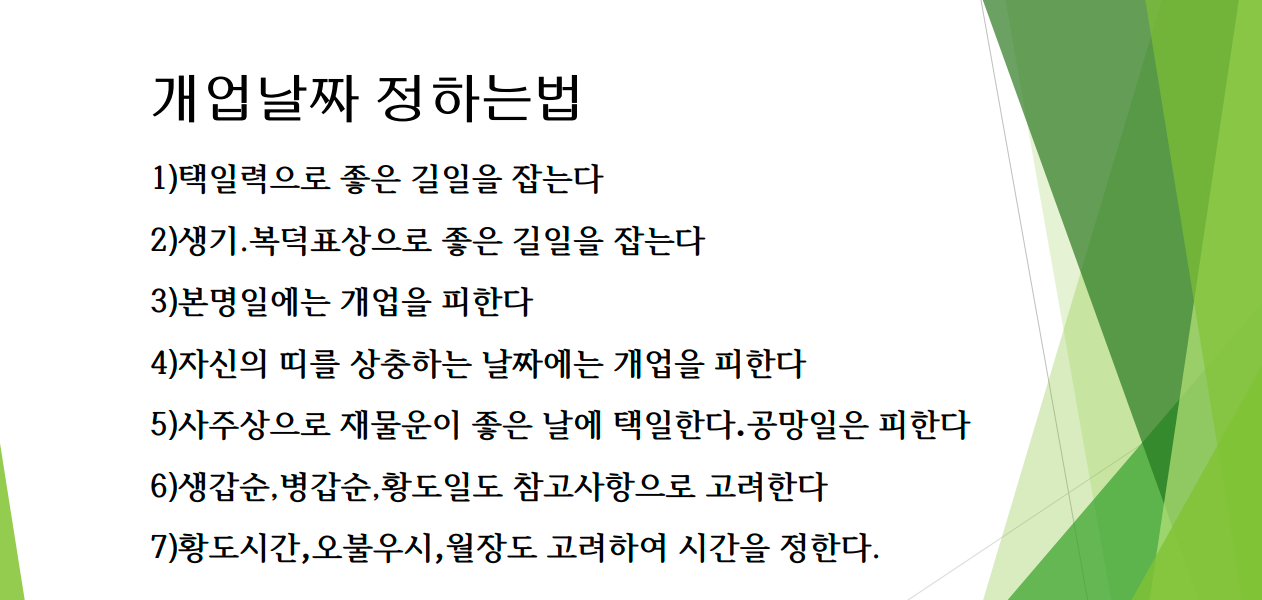 개업날짜 정하는법

1)택일력으로 좋은 길일을 잡는다

2)생기.복덕표상으로 좋은 길일을 잡는다

3)본명일에는 개업을 피한다

4)자신의 띠를 상충하는 날짜에는 개업을 피한다

5)사주상으로 재물운이 좋은 날에 택일한다.공망일은 피한다

6)생갑순,병갑순,황도일도 참고사항으로 고려한다

7)황도시간,오불우시,월장도 고려하여 시간을 정한다.